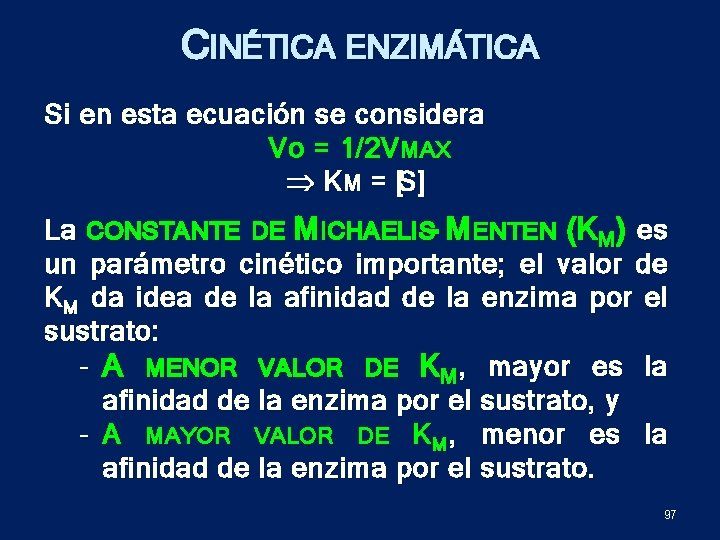 CINÉTICA ENZIMÁTICA

Si en esta ecuación se considera

Vo = 1/2VMAX

$\Rightarrow$ KM = [S]

La CONSTANTE DE MICHAELIS-MENTEN ($K_M$) es un parámetro cinético importante; el valor de $K_M$ da idea de la afinidad de la enzima por el sustrato:

- A MENOR VALOR DE $K_M$, mayor es la afinidad de la enzima por el sustrato, y

- A MAYOR VALOR DE $K_M$, menor es la afinidad de la enzima por el sustrato.

97